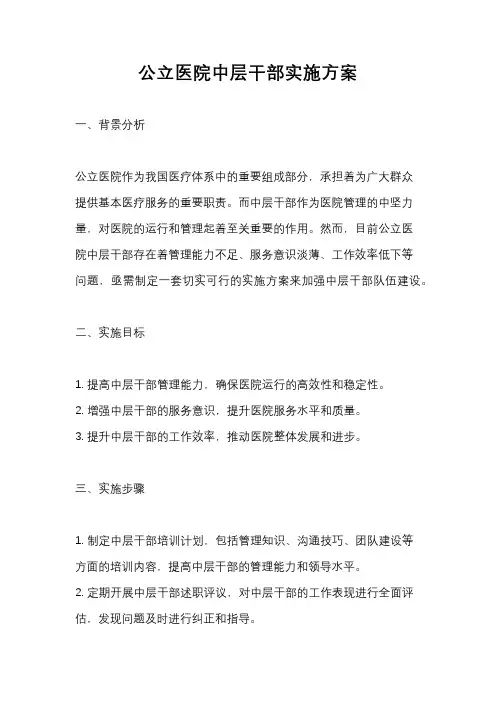 公立医院中层干部实施方案

一、背景分析

公立医院作为我国医疗体系中的重要组成部分，承担着为广大群众提供基本医疗服务的重要职责。而中层干部作为医院管理的中坚力量，对医院的运行和管理起着至关重要的作用。然而，目前公立医院中层干部存在着管理能力不足、服务意识淡薄、工作效率低下等问题，亟需制定一套切实可行的实施方案来加强中层干部队伍建设。

二、实施目标

1. 提高中层干部管理能力，确保医院运行的高效性和稳定性。
2. 增强中层干部的服务意识，提升医院服务水平和质量。
3. 提升中层干部的工作效率，推动医院整体发展和进步。

三、实施步骤

1. 制定中层干部培训计划，包括管理知识、沟通技巧、团队建设等方面的培训内容，提高中层干部的管理能力和领导水平。
2. 定期开展中层干部述职评议，对中层干部的工作表现进行全面评估，发现问题及时进行纠正和指导。